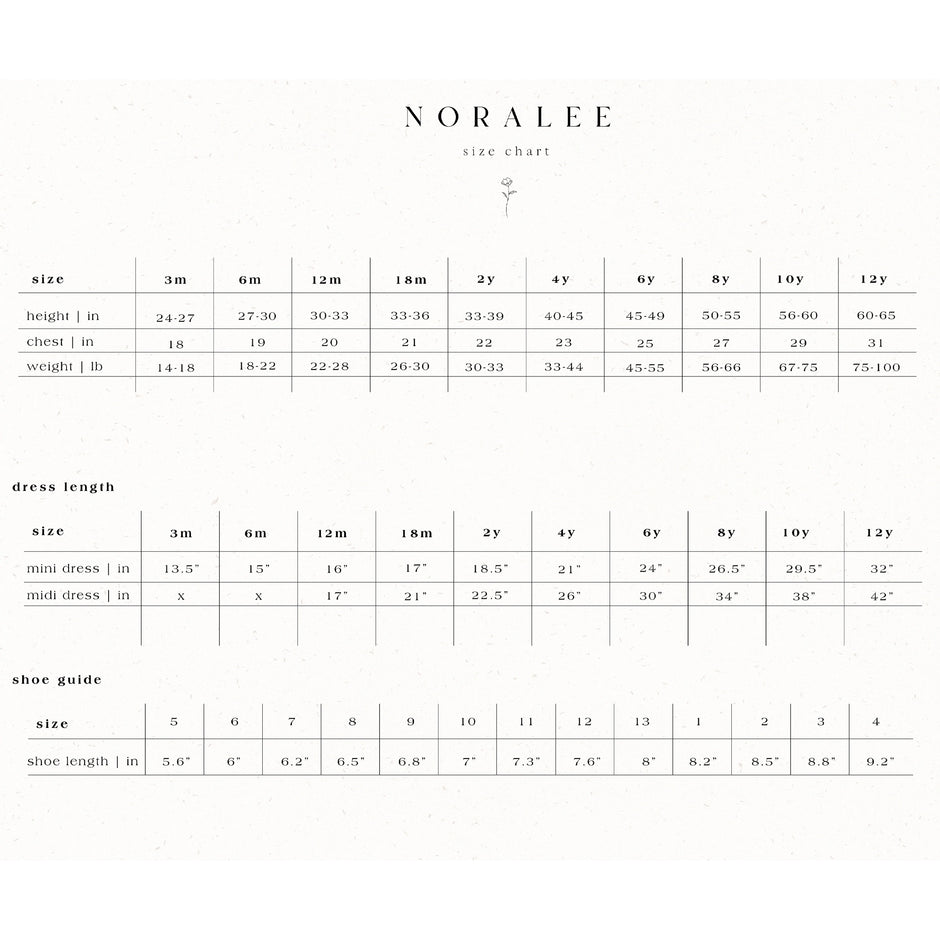 NORALEE

size chart

| size | 3m | 6m | 12m | 18m | 2y | 4y | 6y | 8y | 10y | 12y |
|---|---|---|---|---|---|---|---|---|---|---|
| height \| in | 24-27 | 27-30 | 30-33 | 33-36 | 33-39 | 40-45 | 45-49 | 50-55 | 56-60 | 60-65 |
| chest \| in | 18 | 19 | 20 | 21 | 22 | 23 | 25 | 27 | 29 | 31 |
| weight \| lb | 14-18 | 18-22 | 22-28 | 26-30 | 30-33 | 33-44 | 45-55 | 56-66 | 67-75 | 75-100 |

dress length

| size | 3m | 6m | 12m | 18m | 2y | 4y | 6y | 8y | 10y | 12y |
|---|---|---|---|---|---|---|---|---|---|---|
| mini dress \| in | 13.5" | 15" | 16" | 17" | 18.5" | 21" | 24" | 26.5" | 29.5" | 32" |
| midi dress \| in | x | x | 17" | 21" | 22.5" | 26" | 30" | 34" | 38" | 42" |

shoe guide

| size | 5 | 6 | 7 | 8 | 9 | 10 | 11 | 12 | 13 | 1 | 2 | 3 | 4 |
|---|---|---|---|---|---|---|---|---|---|---|---|---|---|
| shoe length \| in | 5.6" | 6" | 6.2" | 6.5" | 6.8" | 7" | 7.3" | 7.6" | 8" | 8.2" | 8.5" | 8.8" | 9.2" |